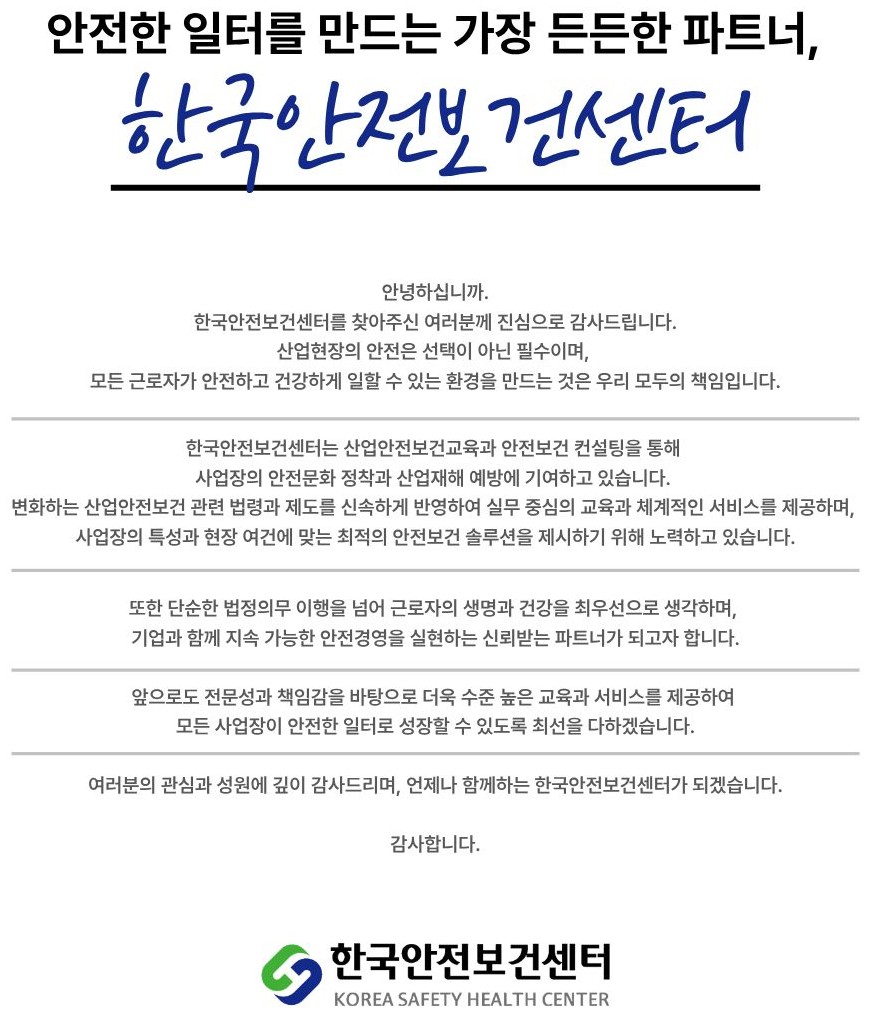 안전한 일터를 만드는 가장 든든한 파트너,

한국안전보건센터

안녕하십니까.
한국안전보건센터를 찾아주신 여러분께 진심으로 감사드립니다.
산업현장의 안전은 선택이 아닌 필수이며,
모든 근로자가 안전하고 건강하게 일할 수 있는 환경을 만드는 것은 우리 모두의 책임입니다.

한국안전보건센터는 산업안전보건교육과 안전보건 컨설팅을 통해
사업장의 안전문화 정착과 산업재해 예방에 기여하고 있습니다.
변화하는 산업안전보건 관련 법령과 제도를 신속하게 반영하여 실무 중심의 교육과 체계적인 서비스를 제공하며,
사업장의 특성과 현장 여건에 맞는 최적의 안전보건 솔루션을 제시하기 위해 노력하고 있습니다.

또한 단순한 법정의무 이행을 넘어 근로자의 생명과 건강을 최우선으로 생각하며,
기업과 함께 지속 가능한 안전경영을 실현하는 신뢰받는 파트너가 되고자 합니다.

앞으로도 전문성과 책임감을 바탕으로 더욱 수준 높은 교육과 서비스를 제공하여
모든 사업장이 안전한 일터로 성장할 수 있도록 최선을 다하겠습니다.

여러분의 관심과 성원에 깊이 감사드리며, 언제나 함께하는 한국안전보건센터가 되겠습니다.

감사합니다.

한국안전보건센터
KOREA SAFETY HEALTH CENTER